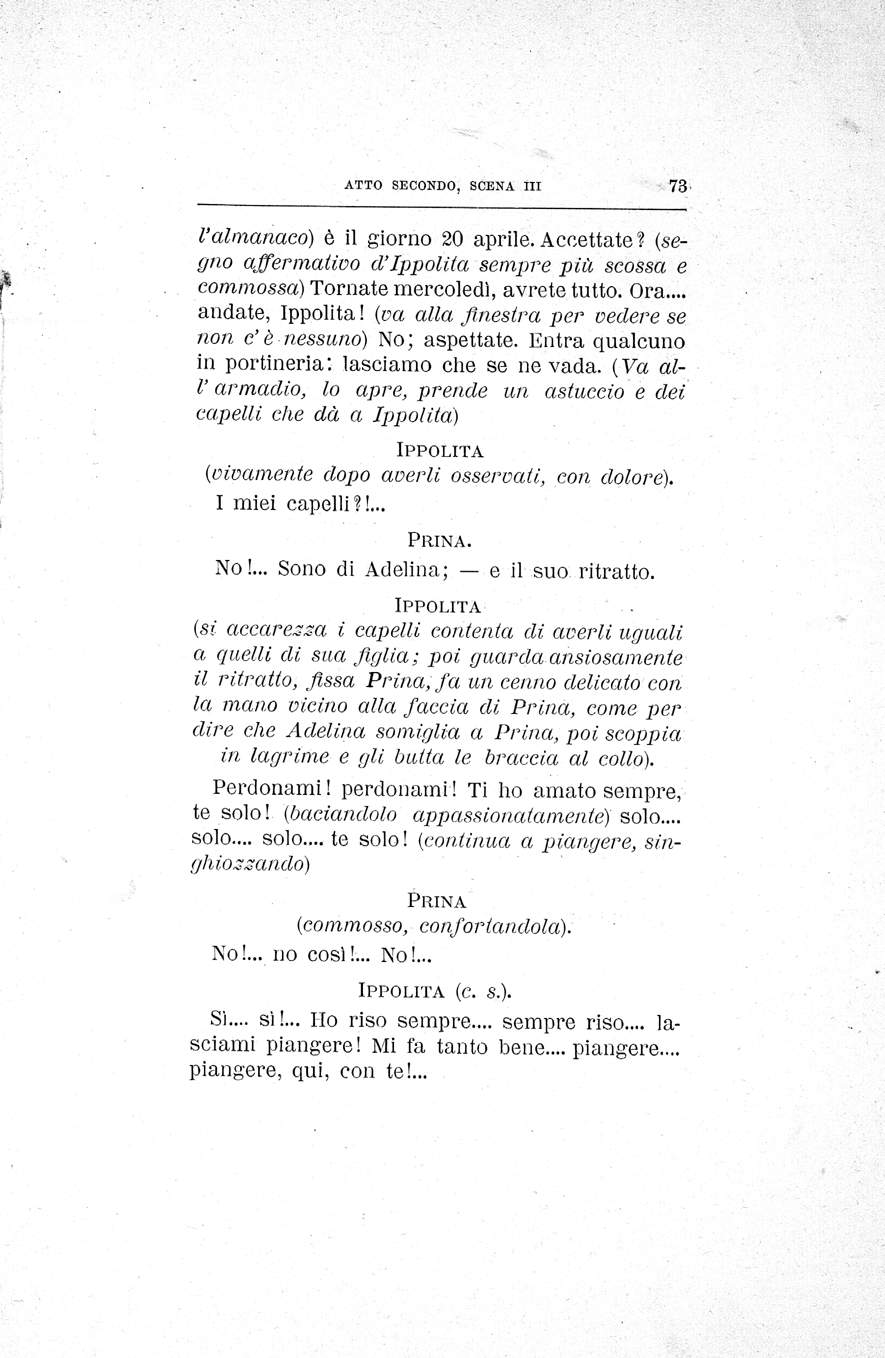 ATTO SECONDO, SCENA III 73

l'almanaco) è il giorno 20 aprile. Accettate? (segno affermativo d'Ippolita sempre più scossa e commossa) Tornate mercoledì, avrete tutto. Ora.... andate, Ippolita! (va alla finestra per vedere se non c'è nessuno) No; aspettate. Entra qualcuno in portineria: lasciamo che se ne vada. (Va all'armadio, lo apre, prende un astuccio e dei capelli che dà a Ippolita)

IPPOLITA
(vivamente dopo averli osservati, con dolore).

I miei capelli?!...

PRINA.

No!... Sono di Adelina; — e il suo ritratto.

IPPOLITA
(si accarezza i capelli contenta di averli uguali a quelli di sua figlia; poi guarda ansiosamente il ritratto, fissa Prina, fa un cenno delicato con la mano vicino alla faccia di Prina, come per dire che Adelina somiglia a Prina, poi scoppia in lagrime e gli butta le braccia al collo).

Perdonami! perdonami! Ti ho amato sempre, te solo! (baciandolo appassionatamente) solo.... solo.... solo.... te solo! (continua a piangere, singhiozzando)

PRINA
(commosso, confortandola).

No!... no così!... No!...

IPPOLITA (c. s.).

Sì.... sì!... Ho riso sempre.... sempre riso.... lasciami piangere! Mi fa tanto bene.... piangere.... piangere, qui, con te!...